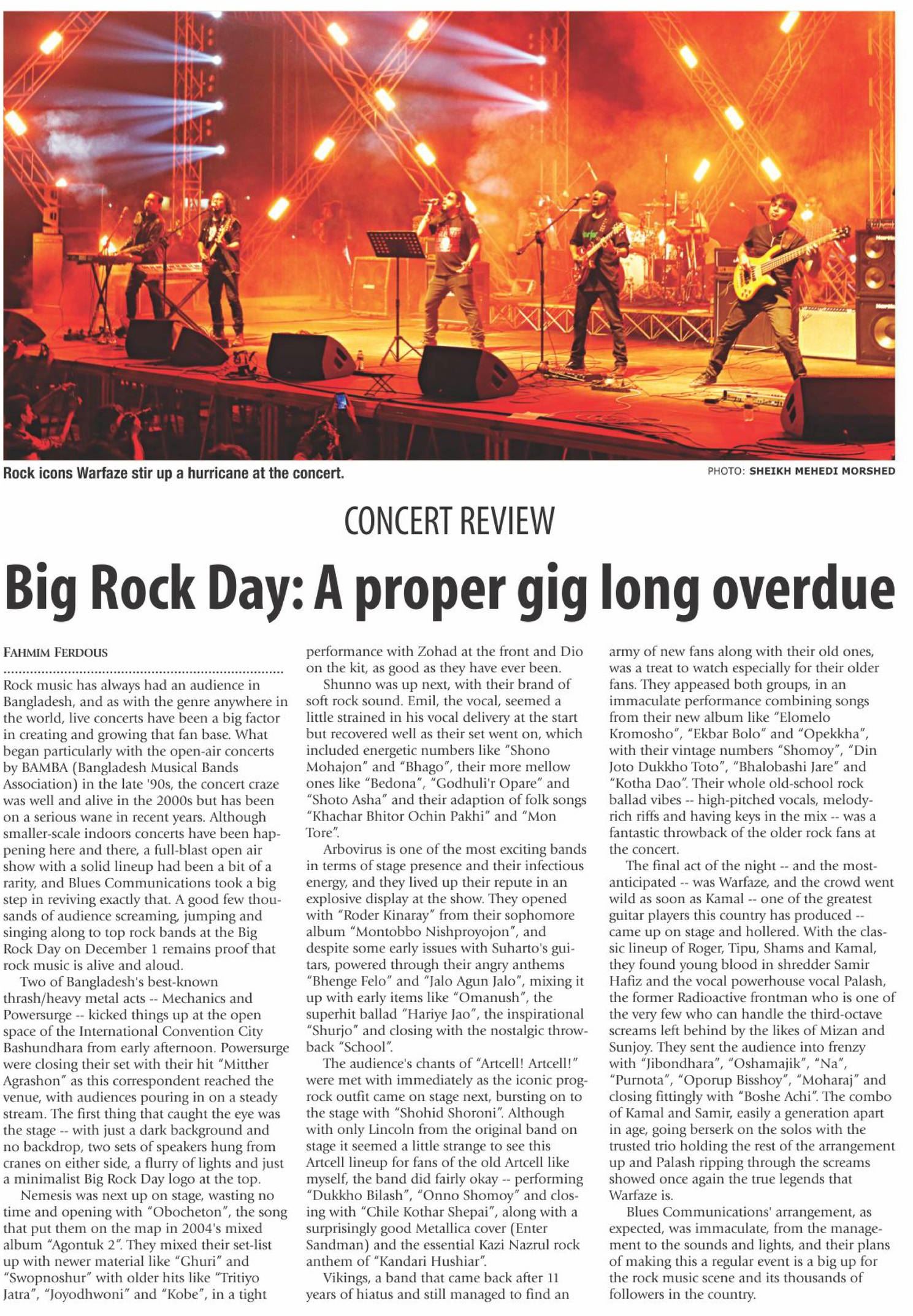 Rock icons Warfaze stir up a hurricane at the concert.

PHOTO: SHEIKH MEHEDI MORSHED

CONCERT REVIEW

Big Rock Day: A proper gig long overdue

FAHMIM FERDOUS

Rock music has always had an audience in Bangladesh, and as with the genre anywhere in the world, live concerts have been a big factor in creating and growing that fan base. What began particularly with the open-air concerts by BAMBA (Bangladesh Musical Bands Association) in the late '90s, the concert craze was well and alive in the 2000s but has been on a serious wane in recent years. Although smaller-scale indoors concerts have been happening here and there, a full-blast open air show with a solid lineup had been a bit of a rarity, and Blues Communications took a big step in reviving exactly that. A good few thousands of audience screaming, jumping and singing along to top rock bands at the Big Rock Day on December 1 remains proof that rock music is alive and aloud.

Two of Bangladesh's best-known thrash/heavy metal acts -- Mechanics and Powersurge -- kicked things up at the open space of the International Convention City Bashundhara from early afternoon. Powersurge were closing their set with their hit "Mitther Agrashon" as this correspondent reached the venue, with audiences pouring in on a steady stream. The first thing that caught the eye was the stage -- with just a dark background and no backdrop, two sets of speakers hung from cranes on either side, a flurry of lights and just a minimalist Big Rock Day logo at the top.

Nemesis was next up on stage, wasting no time and opening with "Obocheton", the song that put them on the map in 2004's mixed album "Agontuk 2". They mixed their set-list up with newer material like "Ghuri" and "Swopnoshur" with older hits like "Tritiyo Jatra", "Joyodhwoni" and "Kobe", in a tight performance with Zohad at the front and Dio on the kit, as good as they have ever been.

Shunno was up next, with their brand of soft rock sound. Emil, the vocal, seemed a little strained in his vocal delivery at the start but recovered well as their set went on, which included energetic numbers like "Shono Mohajon" and "Bhago", their more mellow ones like "Bedona", "Godhuli'r Opare" and "Shoto Asha" and their adaption of folk songs "Khachar Bhitor Ochin Pakhi" and "Mon Tore".

Arbovirus is one of the most exciting bands in terms of stage presence and their infectious energy, and they lived up their repute in an explosive display at the show. They opened with "Roder Kinaray" from their sophomore album "Montobbo Nishproyojon", and despite some early issues with Suharto's guitars, powered through their angry anthems "Bhenge Felo" and "Jalo Agun Jalo", mixing it up with early items like "Omanush", the superhit ballad "Hariye Jao", the inspirational "Shurjo" and closing with the nostalgic throwback "School".

The audience's chants of "Artcell! Artcell!" were met with immediately as the iconic prog-rock outfit came on stage next, bursting on to the stage with "Shohid Shoroni". Although with only Lincoln from the original band on stage it seemed a little strange to see this Artcell lineup for fans of the old Artcell like myself, the band did fairly okay -- performing "Dukkho Bilash", "Onno Shomoy" and closing with "Chile Kothar Shepai", along with a surprisingly good Metallica cover (Enter Sandman) and the essential Kazi Nazrul rock anthem of "Kandari Hushiar".

Vikings, a band that came back after 11 years of hiatus and still managed to find an army of new fans along with their old ones, was a treat to watch especially for their older fans. They appeased both groups, in an immaculate performance combining songs from their new album like "Elomelo Kromosho", "Ekbar Bolo" and "Opekkha", with their vintage numbers "Shomoy", "Din Joto Dukkho Toto", "Bhalobashi Jare" and "Kotha Dao". Their whole old-school rock ballad vibes -- high-pitched vocals, melody-rich riffs and having keys in the mix -- was a fantastic throwback of the older rock fans at the concert.

The final act of the night -- and the most-anticipated -- was Warfaze, and the crowd went wild as soon as Kamal -- one of the greatest guitar players this country has produced -- came up on stage and hollered. With the classic lineup of Roger, Tipu, Shams and Kamal, they found young blood in shredder Samir Hafiz and the vocal powerhouse vocal Palash, the former Radioactive frontman who is one of the very few who can handle the third-octave screams left behind by the likes of Mizan and Sunjoy. They sent the audience into frenzy with "Jibondhara", "Oshamajik", "Na", "Purnota", "Oporup Bisshoy", "Moharaj" and closing fittingly with "Boshe Achi". The combo of Kamal and Samir, easily a generation apart in age, going berserk on the solos with the trusted trio holding the rest of the arrangement up and Palash ripping through the screams showed once again the true legends that Warfaze is.

Blues Communications' arrangement, as expected, was immaculate, from the management to the sounds and lights, and their plans of making this a regular event is a big up for the rock music scene and its thousands of followers in the country.